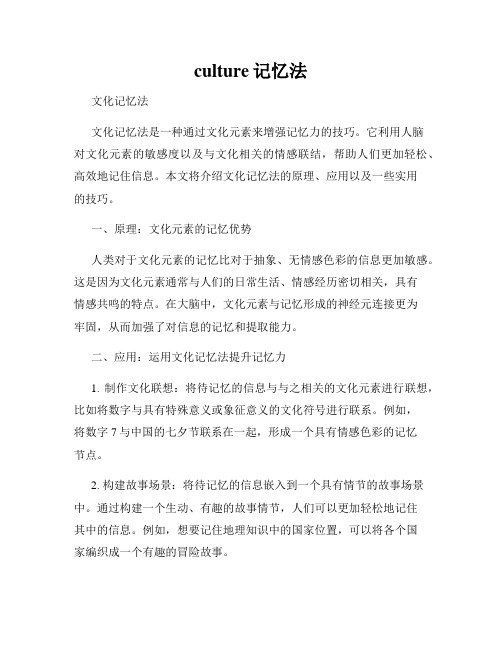 culture 记忆法

文化记忆法

文化记忆法是一种通过文化元素来增强记忆力的技巧。它利用人脑对文化元素的敏感度以及与文化相关的情感联结，帮助人们更加轻松、高效地记住信息。本文将介绍文化记忆法的原理、应用以及一些实用的技巧。

一、原理：文化元素的记忆优势

人类对于文化元素的记忆比对于抽象、无情感色彩的信息更加敏感。这是因为文化元素通常与人们的日常生活、情感经历密切相关，具有情感共鸣的特点。在大脑中，文化元素与记忆形成的神经元连接更为牢固，从而加强了对信息的记忆和提取能力。

二、应用：运用文化记忆法提升记忆力

1. 制作文化联想：将待记忆的信息与与之相关的文化元素进行联想，比如将数字与具有特殊意义或象征意义的文化符号进行联系。例如，将数字 7 与中国的七夕节联系在一起，形成一个具有情感色彩的记忆节点。

2. 构建故事场景：将待记忆的信息嵌入到一个具有情节的故事场景中。通过构建一个生动、有趣的故事情节，人们可以更加轻松地记住其中的信息。例如，想要记住地理知识中的国家位置，可以将各个国家编织成一个有趣的冒险故事。